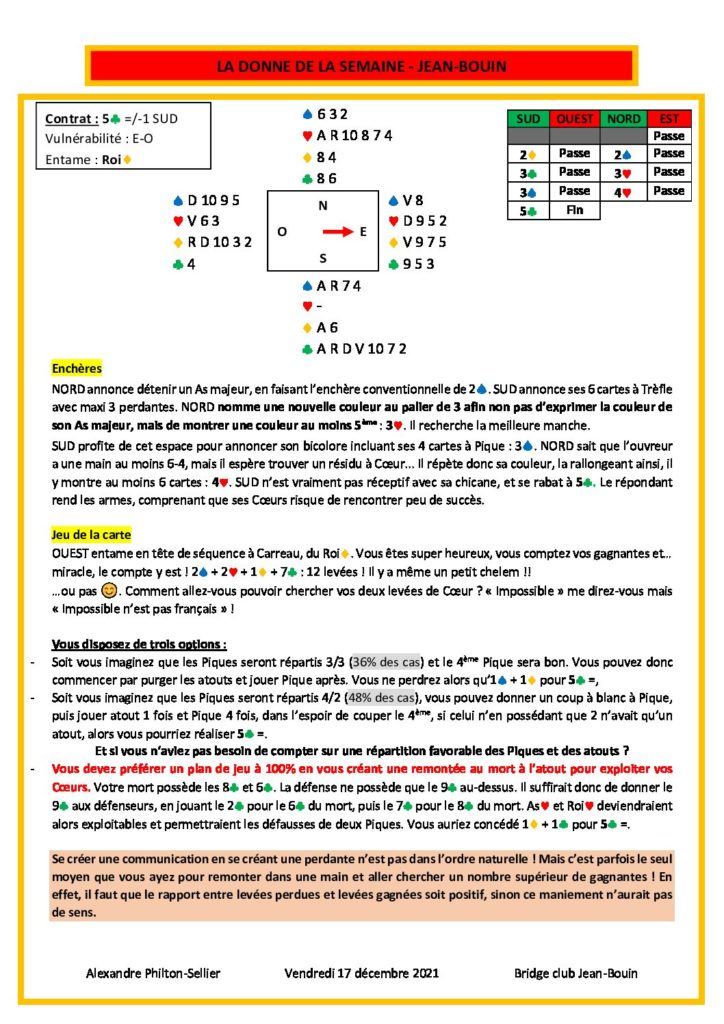 LA DONNE DE LA SEMAINE - JEAN-BOUIN

Contrat : 5♣ =/-1 SUD
Vulnérabilité : E-O
Entame : Roi♦

♠ 6 3 2
♥ A R 10 8 7 4
♦ 8 4
♣ 8 6

♠ D 10 9 5
♥ V 6 3
♦ R D 10 3 2
♣ 4

N
O E
S

♠ V 8
♥ D 9 5 2
♦ V 9 7 5
♣ 9 5 3

♠ A R 7 4
♥ -
♦ A 6
♣ A R D V 10 7 2

| SUD | OUEST | NORD | EST |
|---|---|---|---|
| | | | Passe |
| 2♦ | Passe | 2♠ | Passe |
| 3♣ | Passe | 3♥ | Passe |
| 3♠ | Passe | 4♥ | Passe |
| 5♣ | Fin | | |

Enchères
NORD annonce détenir un As majeur, en faisant l'enchère conventionnelle de 2♠. SUD annonce ses 6 cartes à Trèfle avec maxi 3 perdantes. NORD nomme une nouvelle couleur au palier de 3 afin non pas d'exprimer la couleur de son As majeur, mais de montrer une couleur au moins 5ème : 3♥. Il recherche la meilleure manche.
SUD profite de cet espace pour annoncer son bicolore incluant ses 4 cartes à Pique : 3♠. NORD sait que l'ouvreur a une main au moins 6-4, mais il espère trouver un résidu à Cœur… Il répète donc sa couleur, la rallongeant ainsi, il y montre au moins 6 cartes : 4♥. SUD n'est vraiment pas réceptif avec sa chicane, et se rabat à 5♣. Le répondant rend les armes, comprenant que ses Cœurs risque de rencontrer peu de succès.

Jeu de la carte
OUEST entame en tête de séquence à Carreau, du Roi♦. Vous êtes super heureux, vous comptez vos gagnantes et… miracle, le compte y est ! 2♠ + 2♥ + 1♦ + 7♣ : 12 levées ! Il y a même un petit chelem !!
…ou pas 😊. Comment allez-vous pouvoir chercher vos deux levées de Cœur ? « Impossible » me direz-vous mais « Impossible n'est pas français » !

Vous disposez de trois options :
- Soit vous imaginez que les Piques seront répartis 3/3 (36% des cas) et le 4ème Pique sera bon. Vous pouvez donc commencer par purger les atouts et jouer Pique après. Vous ne perdrez alors qu'1♠ + 1♦ pour 5♣ =,
- Soit vous imaginez que les Piques seront répartis 4/2 (48% des cas), vous pouvez donner un coup à blanc à Pique, puis jouer atout 1 fois et Pique 4 fois, dans l'espoir de couper le 4ème, si celui n'en possédant que 2 n'avait qu'un atout, alors vous pourriez réaliser 5♣ =.
Et si vous n'aviez pas besoin de compter sur une répartition favorable des Piques et des atouts ?
- Vous devez préférer un plan de jeu à 100% en vous créant une remontée au mort à l'atout pour exploiter vos Cœurs. Votre mort possède les 8♣ et 6♣. La défense ne possède que le 9♣ au-dessus. Il suffirait donc de donner le 9♣ aux défenseurs, en jouant le 2♣ pour le 6♣ du mort, puis le 7♣ pour le 8♣ du mort. As♥ et Roi♥ deviendraient alors exploitables et permettraient les défausses de deux Piques. Vous auriez concédé 1♦ + 1♣ pour 5♣ =.

Se créer une communication en se créant une perdante n'est pas dans l'ordre naturelle ! Mais c'est parfois le seul moyen que vous ayez pour remonter dans une main et aller chercher un nombre supérieur de gagnantes ! En effet, il faut que le rapport entre levées perdues et levées gagnées soit positif, sinon ce maniement n'aurait pas de sens.

Alexandre Philton-Sellier Vendredi 17 décembre 2021 Bridge club Jean-Bouin